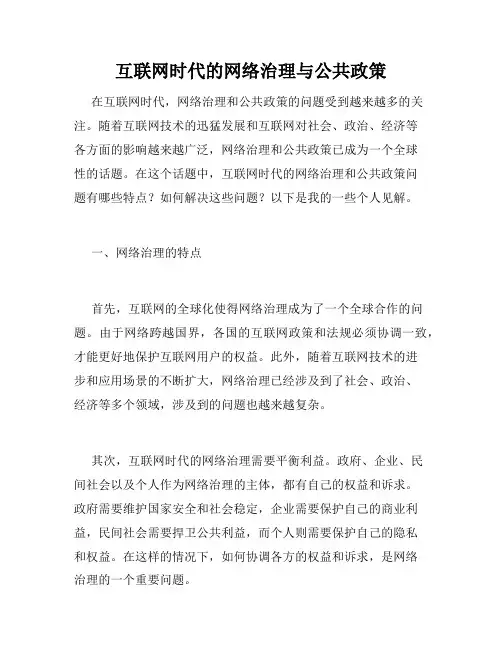 互联网时代的网络治理与公共政策

在互联网时代，网络治理和公共政策的问题受到越来越多的关注。随着互联网技术的迅猛发展和互联网对社会、政治、经济等各方面的影响越来越广泛，网络治理和公共政策已成为一个全球性的话题。在这个话题中，互联网时代的网络治理和公共政策问题有哪些特点？如何解决这些问题？以下是我的一些个人见解。

一、网络治理的特点

首先，互联网的全球化使得网络治理成为了一个全球合作的问题。由于网络跨越国界，各国的互联网政策和法规必须协调一致，才能更好地保护互联网用户的权益。此外，随着互联网技术的进步和应用场景的不断扩大，网络治理已经涉及到了社会、政治、经济等多个领域，涉及到的问题也越来越复杂。

其次，互联网时代的网络治理需要平衡利益。政府、企业、民间社会以及个人作为网络治理的主体，都有自己的权益和诉求。政府需要维护国家安全和社会稳定，企业需要保护自己的商业利益，民间社会需要捍卫公共利益，而个人则需要保护自己的隐私和权益。在这样的情况下，如何协调各方的权益和诉求，是网络治理的一个重要问题。